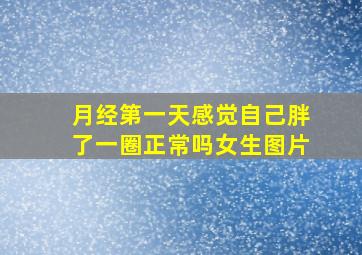 月经第一天感觉自己胖了一圈正常吗女生图片